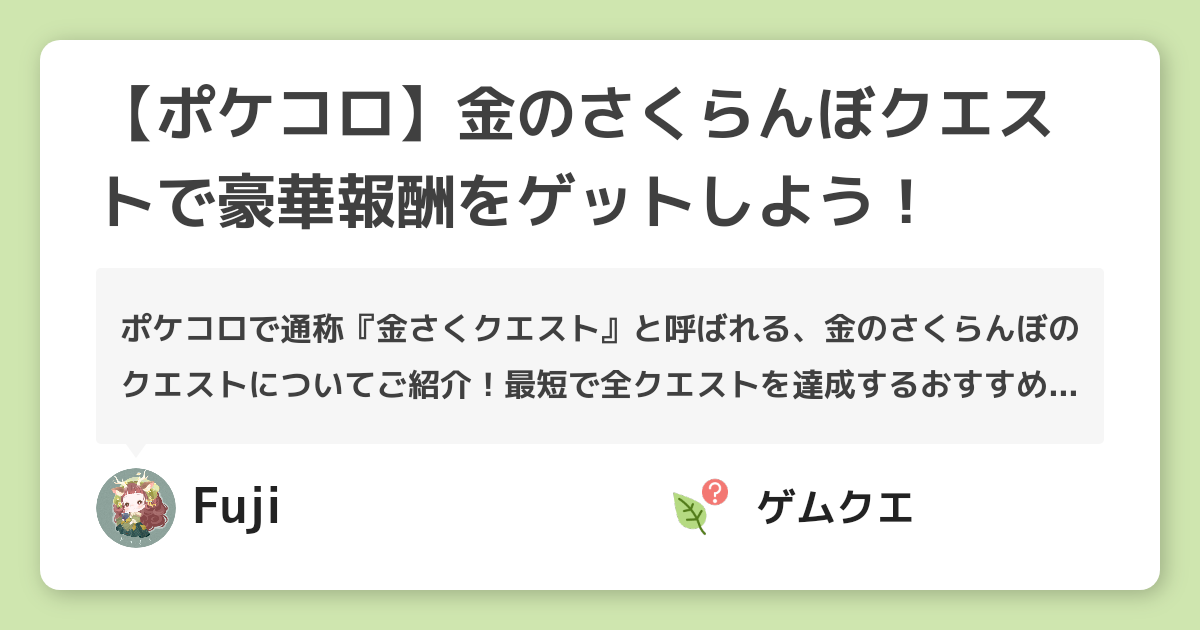 【ポケコロ】金のさくらんぼクエストで豪華報酬をゲットしよう！

ポケコロで通称『金さくクエスト』と呼ばれる、金のさくらんぼのクエストについてご紹介！最短で全クエストを達成するおすすめ...

Fuji

ゲムクエ